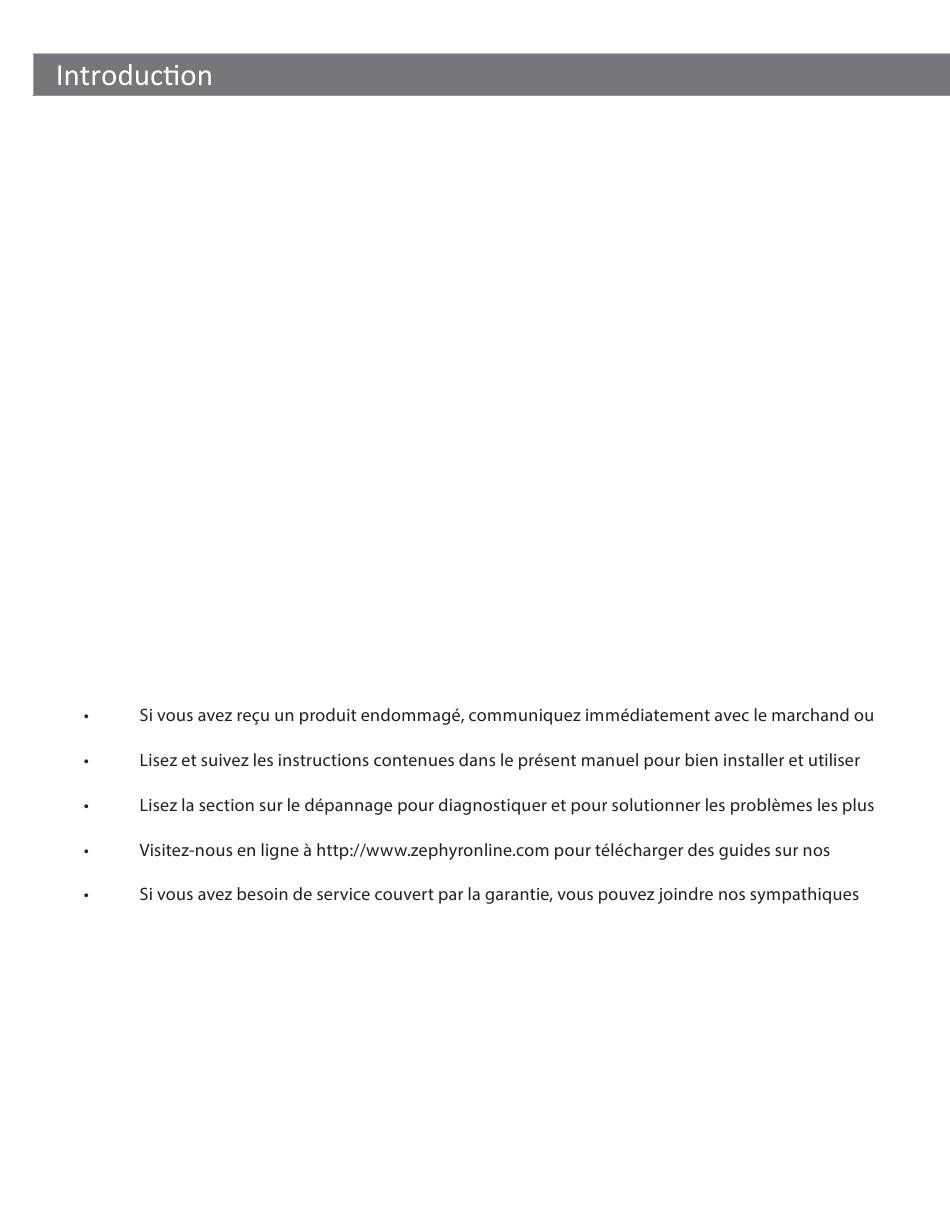 Introduction

• Si vous avez reçu un produit endommagé, communiquez immédiatement avec le marchand ou

• Lisez et suivez les instructions contenues dans le présent manuel pour bien installer et utiliser

• Lisez la section sur le dépannage pour diagnostiquer et pour solutionner les problèmes les plus

• Visitez-nous en ligne à http://www.zephyronline.com pour télécharger des guides sur nos

• Si vous avez besoin de service couvert par la garantie, vous pouvez joindre nos sympathiques